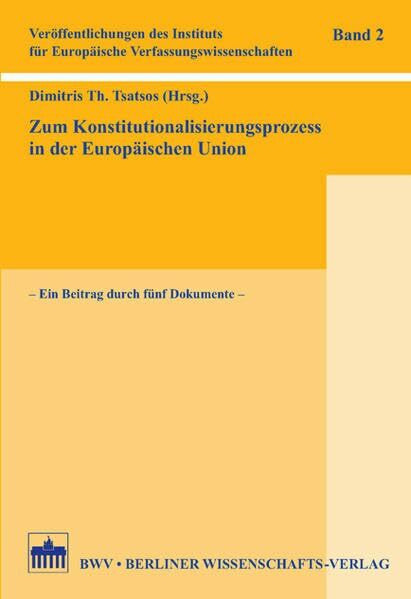 Veröffentlichungen des Instituts für Europäische Verfassungswissenschaften

Band 2

Dimitris Th. Tsatsos (Hrsg.)

Zum Konstitutionalisierungsprozess in der Europäischen Union

– Ein Beitrag durch fünf Dokumente –

BWV • BERLINER WISSENSCHAFTS-VERLAG